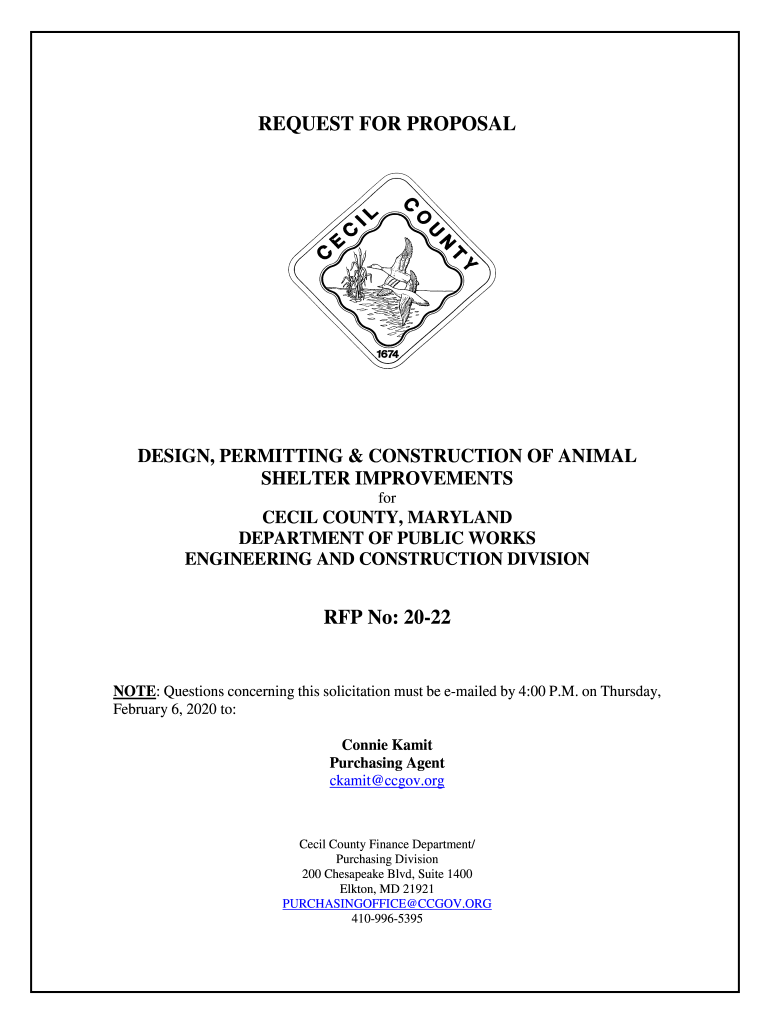 REQUEST FOR PROPOSAL

CECIL COUNTY

1674

DESIGN, PERMITTING & CONSTRUCTION OF ANIMAL SHELTER IMPROVEMENTS
for
CECIL COUNTY, MARYLAND
DEPARTMENT OF PUBLIC WORKS
ENGINEERING AND CONSTRUCTION DIVISION

RFP No: 20-22

NOTE: Questions concerning this solicitation must be e-mailed by 4:00 P.M. on Thursday, February 6, 2020 to:

Connie Kamit
Purchasing Agent
ckamit@ccgov.org

Cecil County Finance Department/
Purchasing Division
200 Chesapeake Blvd, Suite 1400
Elkton, MD 21921
PURCHASINGOFFICE@CCGOV.ORG
410-996-5395